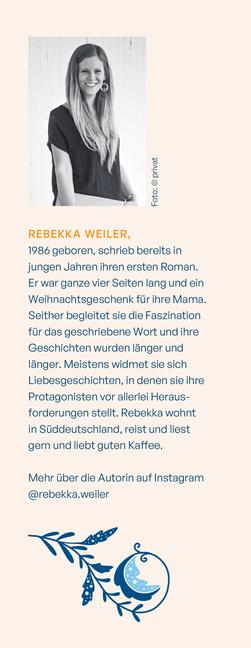 Foto: © privat

REBEKKA WEILER,
1986 geboren, schrieb bereits in jungen Jahren ihren ersten Roman. Er war ganze vier Seiten lang und ein Weihnachtsgeschenk für ihre Mama. Seither begleitet sie die Faszination für das geschriebene Wort und ihre Geschichten wurden länger und länger. Meistens widmet sie sich Liebesgeschichten, in denen sie ihre Protagonisten vor allerlei Herausforderungen stellt. Rebekka wohnt in Süddeutschland, reist und liest gern und liebt guten Kaffee.

Mehr über die Autorin auf Instagram @rebekka.weiler